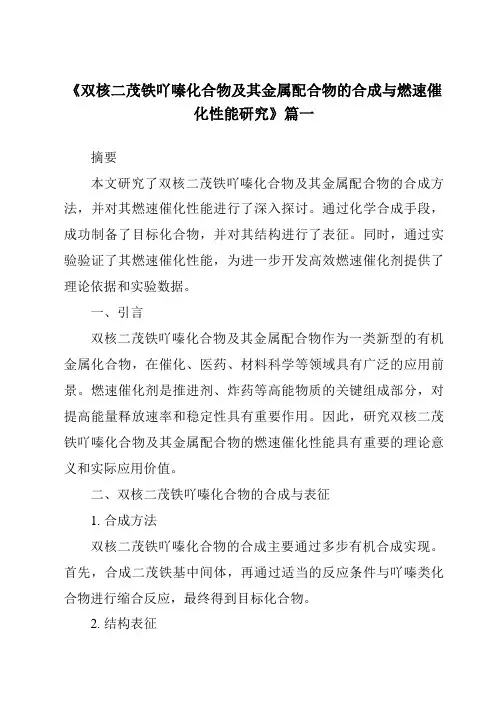 《双核二茂铁吖嗪化合物及其金属配合物的合成与燃速催化性能研究》篇一

摘要

本文研究了双核二茂铁吖嗪化合物及其金属配合物的合成方法，并对其燃速催化性能进行了深入探讨。通过化学合成手段，成功制备了目标化合物，并对其结构进行了表征。同时，通过实验验证了其燃速催化性能，为进一步开发高效燃速催化剂提供了理论依据和实验数据。

一、引言

双核二茂铁吖嗪化合物及其金属配合物作为一类新型的有机金属化合物，在催化、医药、材料科学等领域具有广泛的应用前景。燃速催化剂是推进剂、炸药等高能物质的关键组成部分，对提高能量释放速率和稳定性具有重要作用。因此，研究双核二茂铁吖嗪化合物及其金属配合物的燃速催化性能具有重要的理论意义和实际应用价值。

二、双核二茂铁吖嗪化合物的合成与表征

1. 合成方法

双核二茂铁吖嗪化合物的合成主要通过多步有机合成实现。首先，合成二茂铁基中间体，再通过适当的反应条件与吖嗪类化合物进行缩合反应，最终得到目标化合物。

2. 结构表征